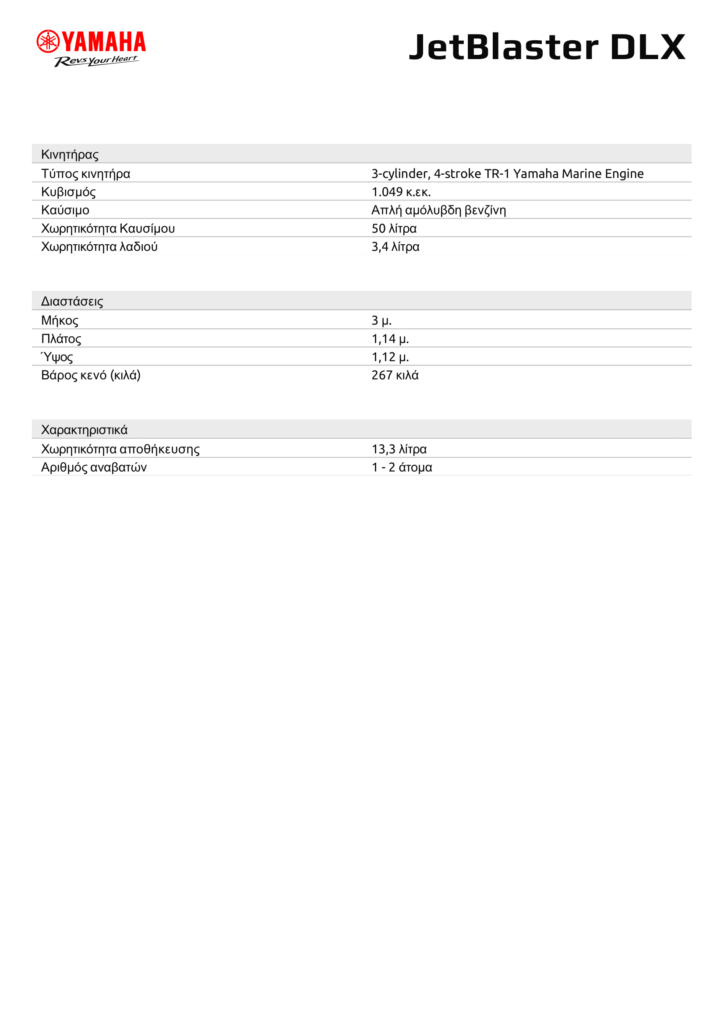 YAMAHA
Revs Your Heart

JetBlaster DLX

| Κινητήρας | |
|---|---|
| Τύπος κινητήρα | 3-cylinder, 4-stroke TR-1 Yamaha Marine Engine |
| Κυβισμός | 1.049 κ.εκ. |
| Καύσιμο | Απλή αμόλυβδη βενζίνη |
| Χωρητικότητα Καυσίμου | 50 λίτρα |
| Χωρητικότητα λαδιού | 3,4 λίτρα |

| Διαστάσεις | |
|---|---|
| Μήκος | 3 μ. |
| Πλάτος | 1,14 μ. |
| Ύψος | 1,12 μ. |
| Βάρος κενό (κιλά) | 267 κιλά |

| Χαρακτηριστικά | |
|---|---|
| Χωρητικότητα αποθήκευσης | 13,3 λίτρα |
| Αριθμός αναβατών | 1 - 2 άτομα |